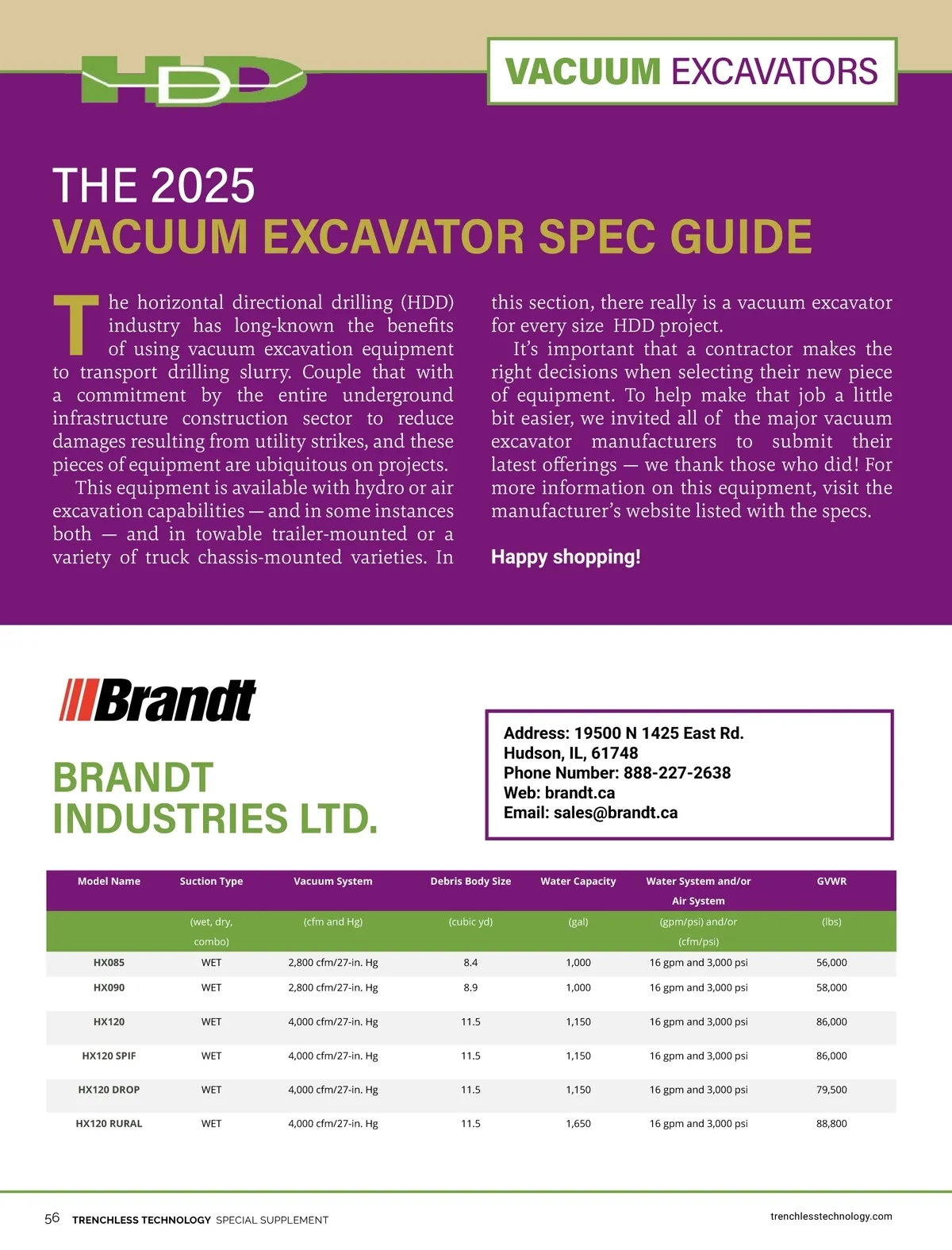 HDD

VACUUM EXCAVATORS

THE 2025
VACUUM EXCAVATOR SPEC GUIDE

The horizontal directional drilling (HDD) industry has long-known the benefits of using vacuum excavation equipment to transport drilling slurry. Couple that with a commitment by the entire underground infrastructure construction sector to reduce damages resulting from utility strikes, and these pieces of equipment are ubiquitous on projects.

This equipment is available with hydro or air excavation capabilities — and in some instances both — and in towable trailer-mounted or a variety of truck chassis-mounted varieties. In this section, there really is a vacuum excavator for every size HDD project.

It's important that a contractor makes the right decisions when selecting their new piece of equipment. To help make that job a little bit easier, we invited all of the major vacuum excavator manufacturers to submit their latest offerings — we thank those who did! For more information on this equipment, visit the manufacturer's website listed with the specs.

Happy shopping!

Brandt

BRANDT INDUSTRIES LTD.

Address: 19500 N 1425 East Rd.
Hudson, IL, 61748
Phone Number: 888-227-2638
Web: brandt.ca
Email: sales@brandt.ca

| Model Name | Suction Type | Vacuum System | Debris Body Size | Water Capacity | Water System and/or Air System | GVWR |
|---|---|---|---|---|---|---|
| | (wet, dry, combo) | (cfm and Hg) | (cubic yd) | (gal) | (gpm/psi) and/or (cfm/psi) | (lbs) |
| HX085 | WET | 2,800 cfm/27-in. Hg | 8.4 | 1,000 | 16 gpm and 3,000 psi | 56,000 |
| HX090 | WET | 2,800 cfm/27-in. Hg | 8.9 | 1,000 | 16 gpm and 3,000 psi | 58,000 |
| HX120 | WET | 4,000 cfm/27-in. Hg | 11.5 | 1,150 | 16 gpm and 3,000 psi | 86,000 |
| HX120 SPIF | WET | 4,000 cfm/27-in. Hg | 11.5 | 1,150 | 16 gpm and 3,000 psi | 86,000 |
| HX120 DROP | WET | 4,000 cfm/27-in. Hg | 11.5 | 1,150 | 16 gpm and 3,000 psi | 79,500 |
| HX120 RURAL | WET | 4,000 cfm/27-in. Hg | 11.5 | 1,650 | 16 gpm and 3,000 psi | 88,800 |

56 TRENCHLESS TECHNOLOGY SPECIAL SUPPLEMENT

trenchlesstechnology.com